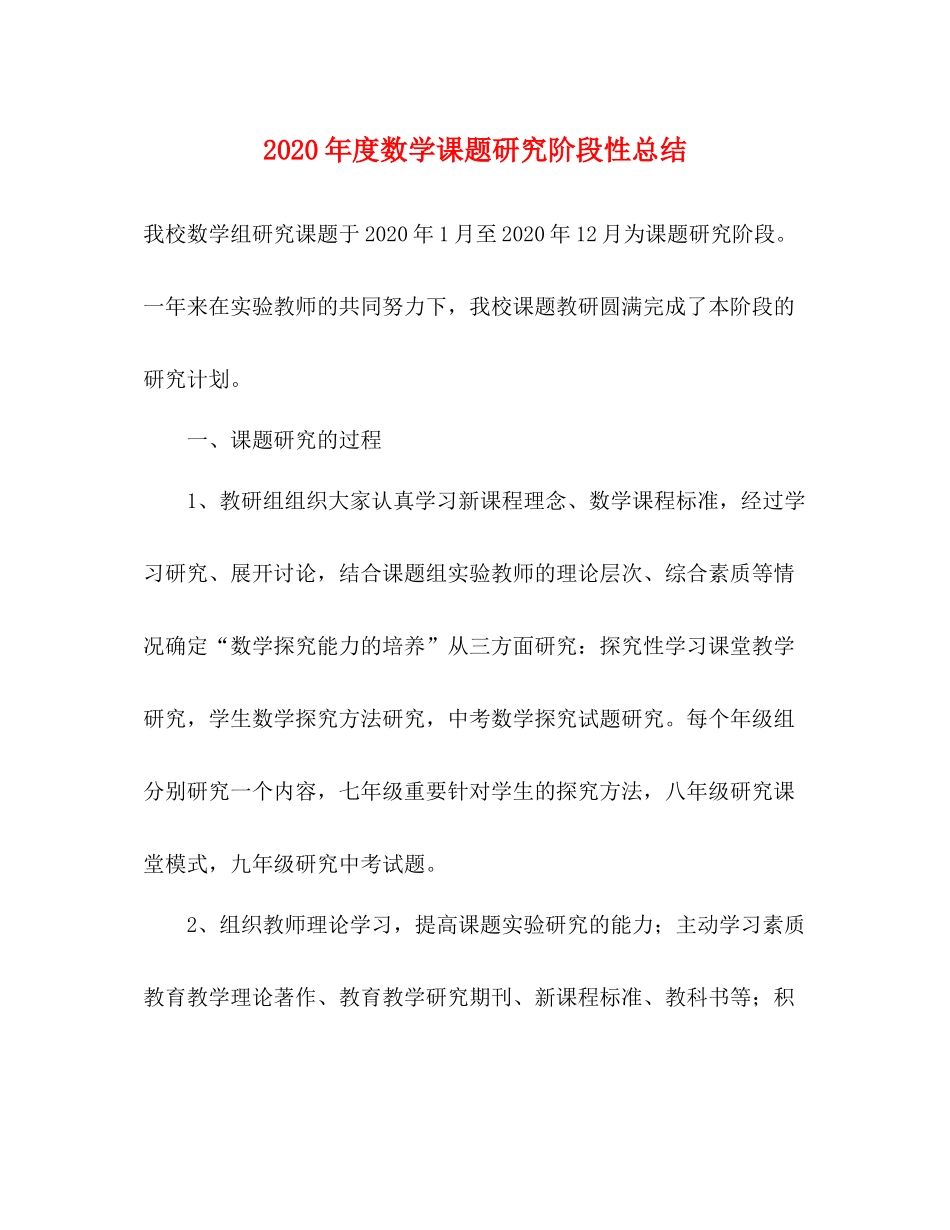 2020年度数学课题研究阶段性总结

我校数学组研究课题于2020年1月至2020年12月为课题研究阶段。一年来在实验教师的共同努力下，我校课题教研圆满完成了本阶段的研究计划。

一、课题研究的过程

1、教研组组织大家认真学习新课程理念、数学课程标准，经过学习研究、展开讨论，结合课题组实验教师的理论层次、综合素质等情况确定“数学探究能力的培养”从三方面研究：探究性学习课堂教学研究，学生数学探究方法研究，中考数学探究试题研究。每个年级组分别研究一个内容，七年级重要针对学生的探究方法，八年级研究课堂模式，九年级研究中考试题。

2、组织教师理论学习，提高课题实验研究的能力；主动学习素质教育教学理论著作、教育教学研究期刊、新课程标准、教科书等；积